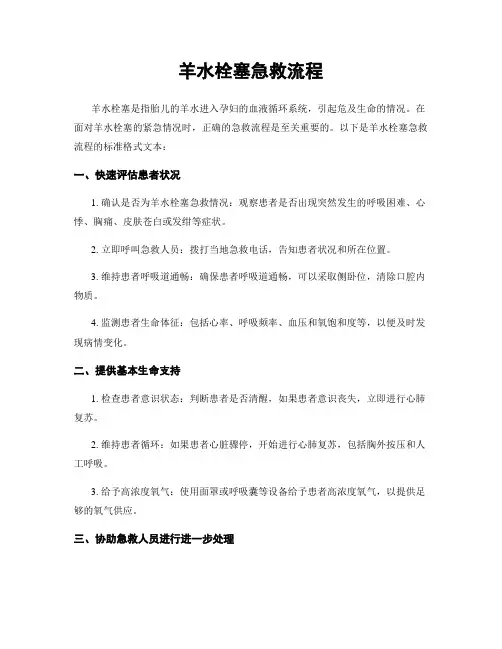 羊水栓塞急救流程

羊水栓塞是指胎儿的羊水进入孕妇的血液循环系统，引起危及生命的情况。在面对羊水栓塞的紧急情况时，正确的急救流程是至关重要的。以下是羊水栓塞急救流程的标准格式文本：

一、快速评估患者状况

1. 确认是否为羊水栓塞急救情况：观察患者是否出现突然发生的呼吸困难、心悸、胸痛、皮肤苍白或发绀等症状。

2. 立即呼叫急救人员：拨打当地急救电话，告知患者状况和所在位置。

3. 维持患者呼吸道通畅：确保患者呼吸道通畅，可以采取侧卧位，清除口腔内物质。

4. 监测患者生命体征：包括心率、呼吸频率、血压和氧饱和度等，以便及时发现病情变化。

二、提供基本生命支持

1. 检查患者意识状态：判断患者是否清醒，如果患者意识丧失，立即进行心肺复苏。

2. 维持患者循环：如果患者心脏骤停，开始进行心肺复苏，包括胸外按压和人工呼吸。

3. 给予高浓度氧气：使用面罩或呼吸囊等设备给予患者高浓度氧气，以提供足够的氧气供应。

三、协助急救人员进行进一步处理